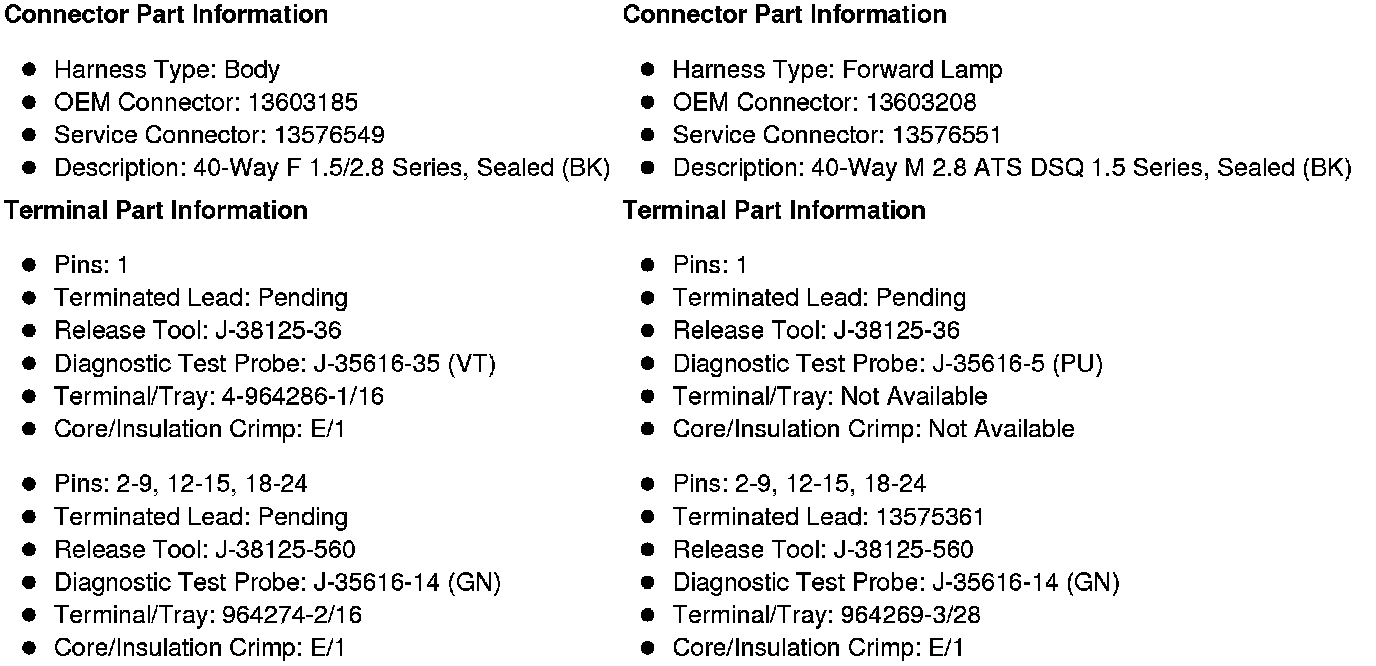 Connector Part Information

• Harness Type: Body
• OEM Connector: 13603185
• Service Connector: 13576549
• Description: 40-Way F 1.5/2.8 Series, Sealed (BK)

Terminal Part Information

• Pins: 1
• Terminated Lead: Pending
• Release Tool: J-38125-36
• Diagnostic Test Probe: J-35616-35 (VT)
• Terminal/Tray: 4-964286-1/16
• Core/Insulation Crimp: E/1

• Pins: 2-9, 12-15, 18-24
• Terminated Lead: Pending
• Release Tool: J-38125-560
• Diagnostic Test Probe: J-35616-14 (GN)
• Terminal/Tray: 964274-2/16
• Core/Insulation Crimp: E/1

Connector Part Information

• Harness Type: Forward Lamp
• OEM Connector: 13603208
• Service Connector: 13576551
• Description: 40-Way M 2.8 ATS DSQ 1.5 Series, Sealed (BK)

Terminal Part Information

• Pins: 1
• Terminated Lead: Pending
• Release Tool: J-38125-36
• Diagnostic Test Probe: J-35616-5 (PU)
• Terminal/Tray: Not Available
• Core/Insulation Crimp: Not Available

• Pins: 2-9, 12-15, 18-24
• Terminated Lead: 13575361
• Release Tool: J-38125-560
• Diagnostic Test Probe: J-35616-14 (GN)
• Terminal/Tray: 964269-3/28
• Core/Insulation Crimp: E/1